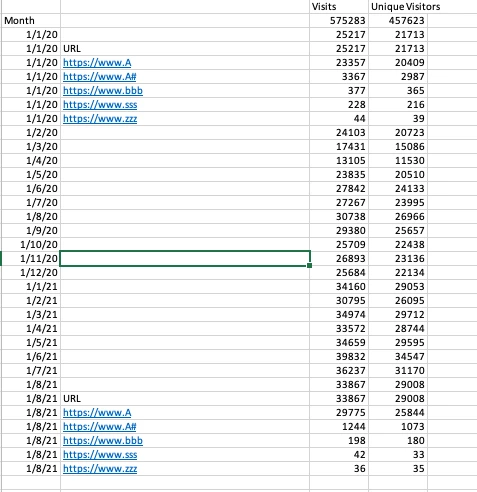 |  |  | Visits | Unique Visitors |
|---|---|---|---|
| Month |  | 575283 | 457623 |
| 1/1/20 |  | 25217 | 21713 |
| 1/1/20 | URL | 25217 | 21713 |
| 1/1/20 | https://www.A | 23357 | 20409 |
| 1/1/20 | https://www.A# | 3367 | 2987 |
| 1/1/20 | https://www.bbb | 377 | 365 |
| 1/1/20 | https://www.sss | 228 | 216 |
| 1/1/20 | https://www.zzz | 44 | 39 |
| 1/2/20 |  | 24103 | 20723 |
| 1/3/20 |  | 17431 | 15086 |
| 1/4/20 |  | 13105 | 11530 |
| 1/5/20 |  | 23835 | 20510 |
| 1/6/20 |  | 27842 | 24133 |
| 1/7/20 |  | 27267 | 23995 |
| 1/8/20 |  | 30738 | 26966 |
| 1/9/20 |  | 29380 | 25657 |
| 1/10/20 |  | 25709 | 22438 |
| 1/11/20 |  | 26893 | 23136 |
| 1/12/20 |  | 25684 | 22134 |
| 1/1/21 |  | 34160 | 29053 |
| 1/2/21 |  | 30795 | 26095 |
| 1/3/21 |  | 34974 | 29712 |
| 1/4/21 |  | 33572 | 28744 |
| 1/5/21 |  | 34659 | 29595 |
| 1/6/21 |  | 39832 | 34547 |
| 1/7/21 |  | 36237 | 31170 |
| 1/8/21 |  | 33867 | 29008 |
| 1/8/21 | URL | 33867 | 29008 |
| 1/8/21 | https://www.A | 29775 | 25844 |
| 1/8/21 | https://www.A# | 1244 | 1073 |
| 1/8/21 | https://www.bbb | 198 | 180 |
| 1/8/21 | https://www.sss | 42 | 33 |
| 1/8/21 | https://www.zzz | 36 | 35 |